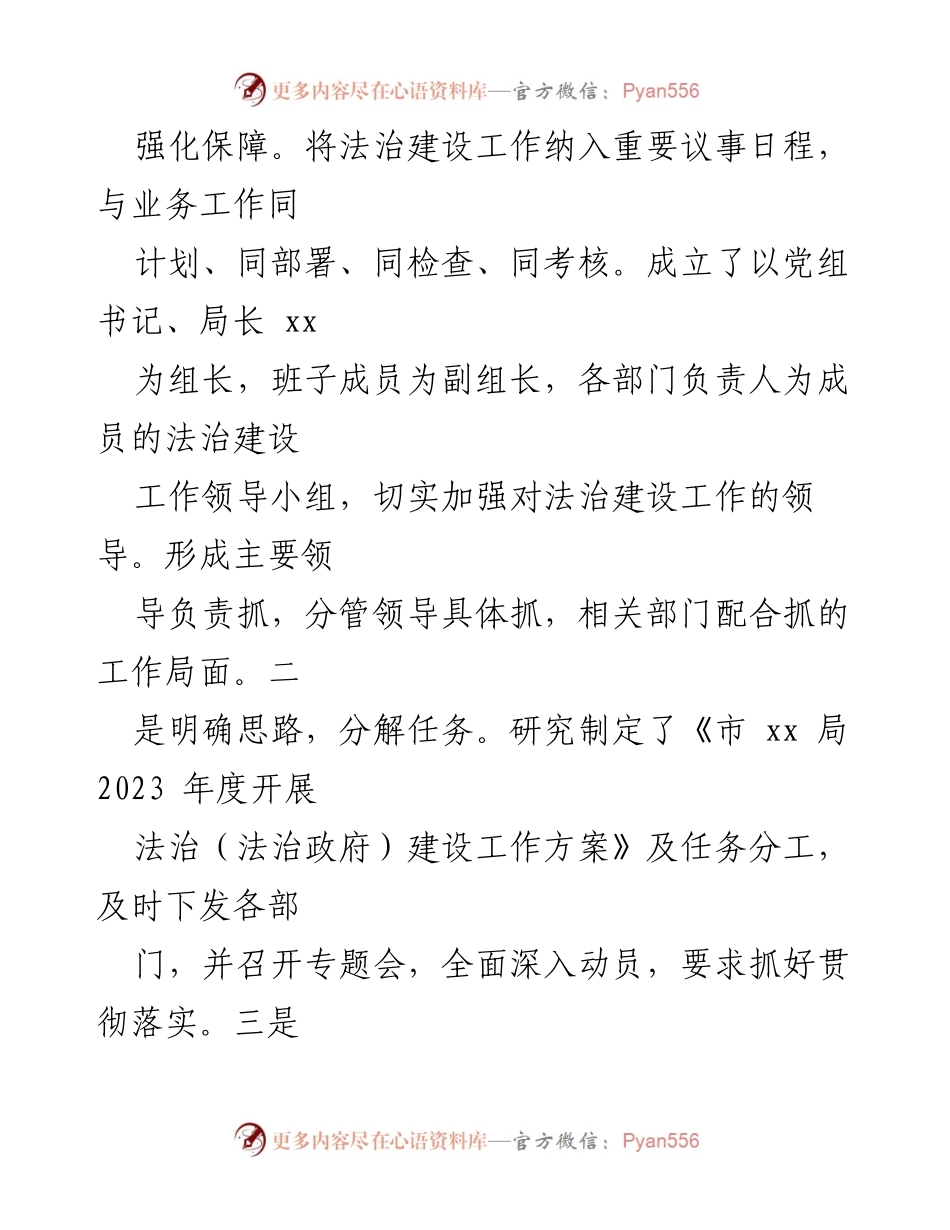 更多内容尽在心语资料库—官方微信：Pyan556

强化保障。将法治建设工作纳入重要议事日程，与业务工作同

计划、同部署、同检查、同考核。成立了以党组书记、局长 xx

为组长，班子成员为副组长，各部门负责人为成员的法治建设

工作领导小组，切实加强对法治建设工作的领导。形成主要领

导负责抓，分管领导具体抓，相关部门配合抓的工作局面。二

是明确思路，分解任务。研究制定了《市 xx 局 2023 年度开展

法治（法治政府）建设工作方案》及任务分工，及时下发各部

门，并召开专题会，全面深入动员，要求抓好贯彻落实。三是

更多内容尽在心语资料库—官方微信：Pyan556